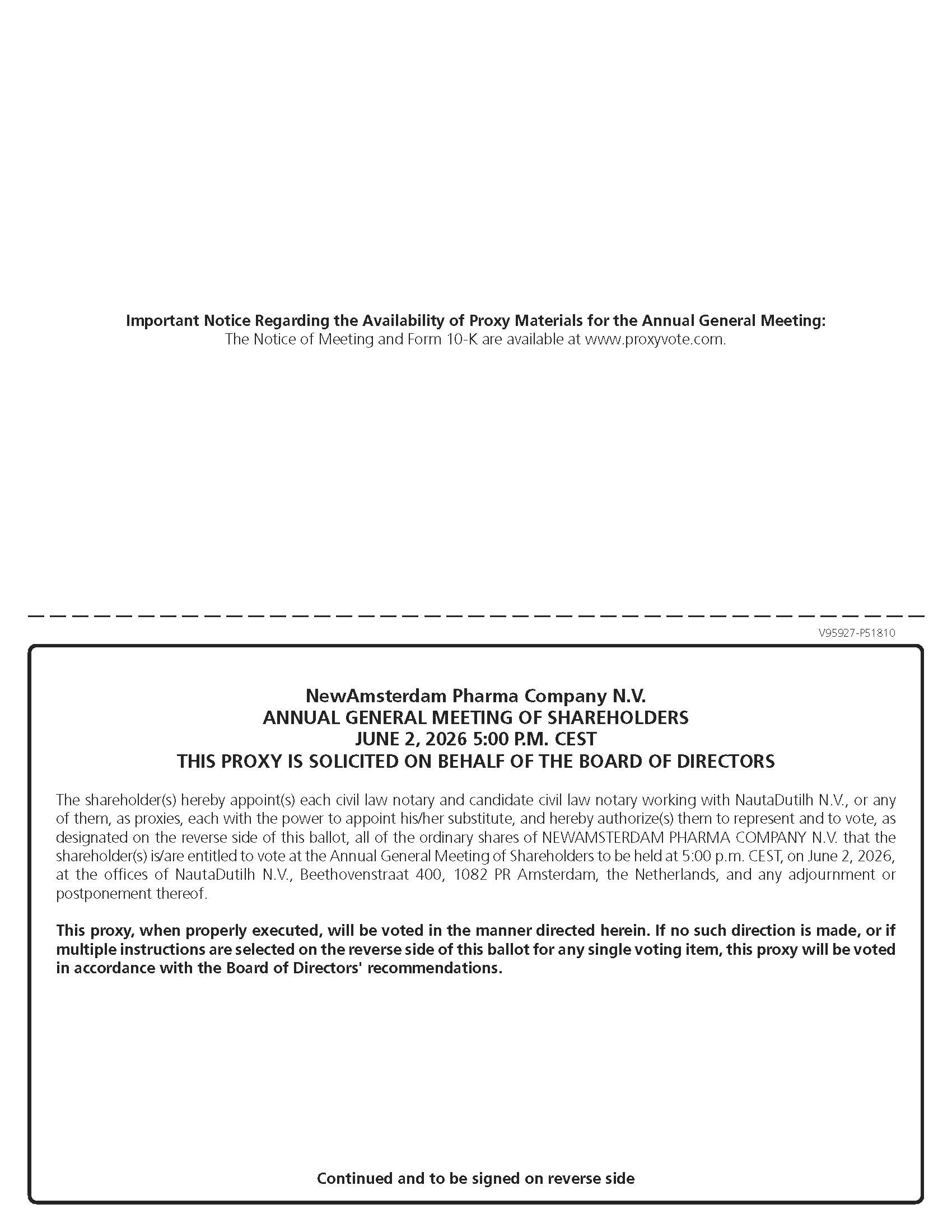 Important Notice Regarding the Availability of Proxy Materials for the Annual General Meeting:
The Notice of Meeting and Form 10-K are available at www.proxyvote.com.

V95927-P51810

NewAmsterdam Pharma Company N.V.
ANNUAL GENERAL MEETING OF SHAREHOLDERS
JUNE 2, 2026 5:00 P.M. CEST
THIS PROXY IS SOLICITED ON BEHALF OF THE BOARD OF DIRECTORS

The shareholder(s) hereby appoint(s) each civil law notary and candidate civil law notary working with NautaDutilh N.V., or any of them, as proxies, each with the power to appoint his/her substitute, and hereby authorize(s) them to represent and to vote, as designated on the reverse side of this ballot, all of the ordinary shares of NEWAMSTERDAM PHARMA COMPANY N.V. that the shareholder(s) is/are entitled to vote at the Annual General Meeting of Shareholders to be held at 5:00 p.m. CEST, on June 2, 2026, at the offices of NautaDutilh N.V., Beethovenstraat 400, 1082 PR Amsterdam, the Netherlands, and any adjournment or postponement thereof.

This proxy, when properly executed, will be voted in the manner directed herein. If no such direction is made, or if multiple instructions are selected on the reverse side of this ballot for any single voting item, this proxy will be voted in accordance with the Board of Directors' recommendations.

Continued and to be signed on reverse side